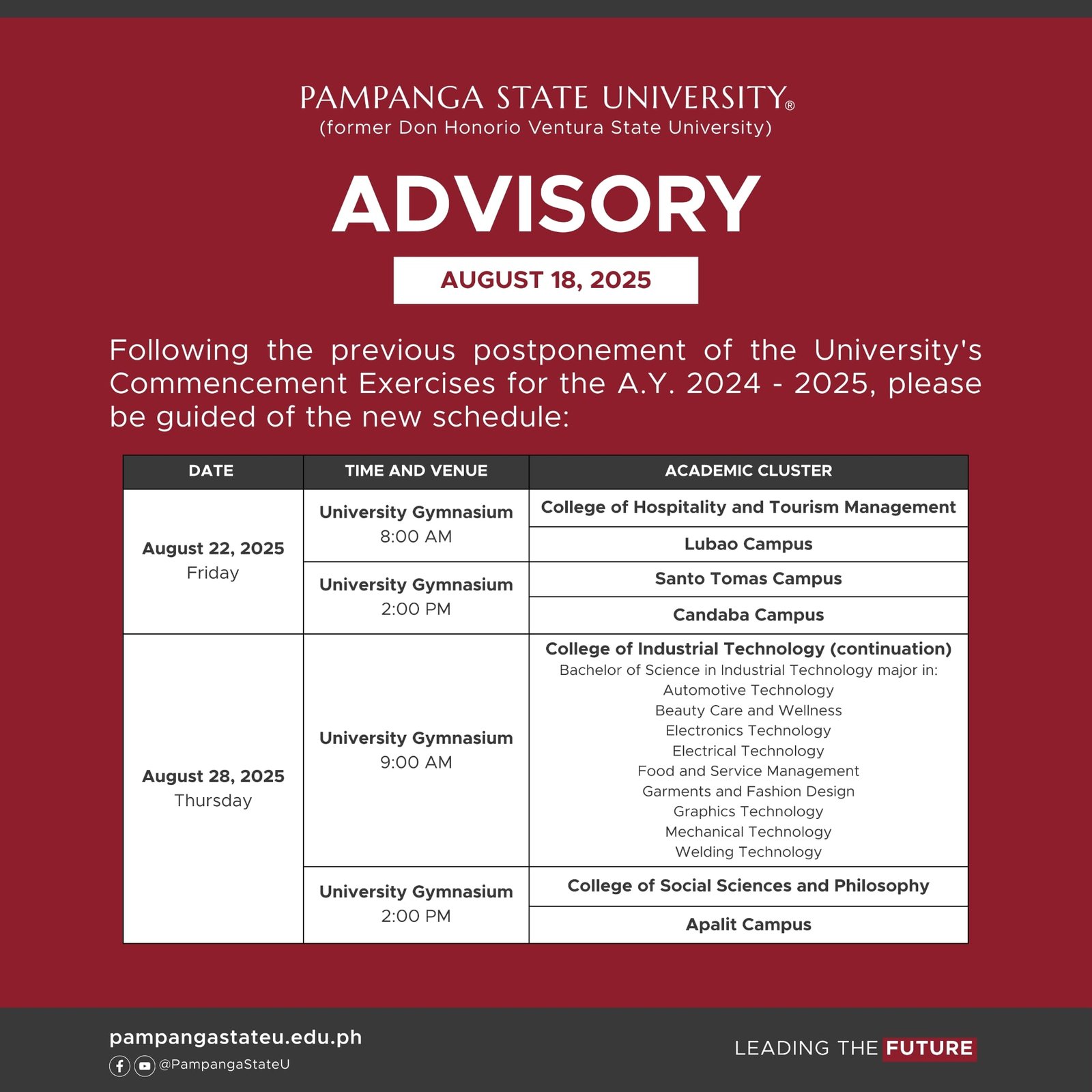 PAMPANGA STATE UNIVERSITY®
(former Don Honorio Ventura State University)

ADVISORY

AUGUST 18, 2025

Following the previous postponement of the University's Commencement Exercises for the A.Y. 2024 - 2025, please be guided of the new schedule:

| DATE | TIME AND VENUE | ACADEMIC CLUSTER |
|---|---|---|
| August 22, 2025 Friday | University Gymnasium 8:00 AM | College of Hospitality and Tourism Management |
| | | Lubao Campus |
| | University Gymnasium 2:00 PM | Santo Tomas Campus |
| | | Candaba Campus |
| August 28, 2025 Thursday | University Gymnasium 9:00 AM | College of Industrial Technology (continuation) Bachelor of Science in Industrial Technology major in: Automotive Technology Beauty Care and Wellness Electronics Technology Electrical Technology Food and Service Management Garments and Fashion Design Graphics Technology Mechanical Technology Welding Technology |
| | University Gymnasium 2:00 PM | College of Social Sciences and Philosophy |
| | | Apalit Campus |

pampangastateu.edu.ph
@PampangaStateU

LEADING THE FUTURE